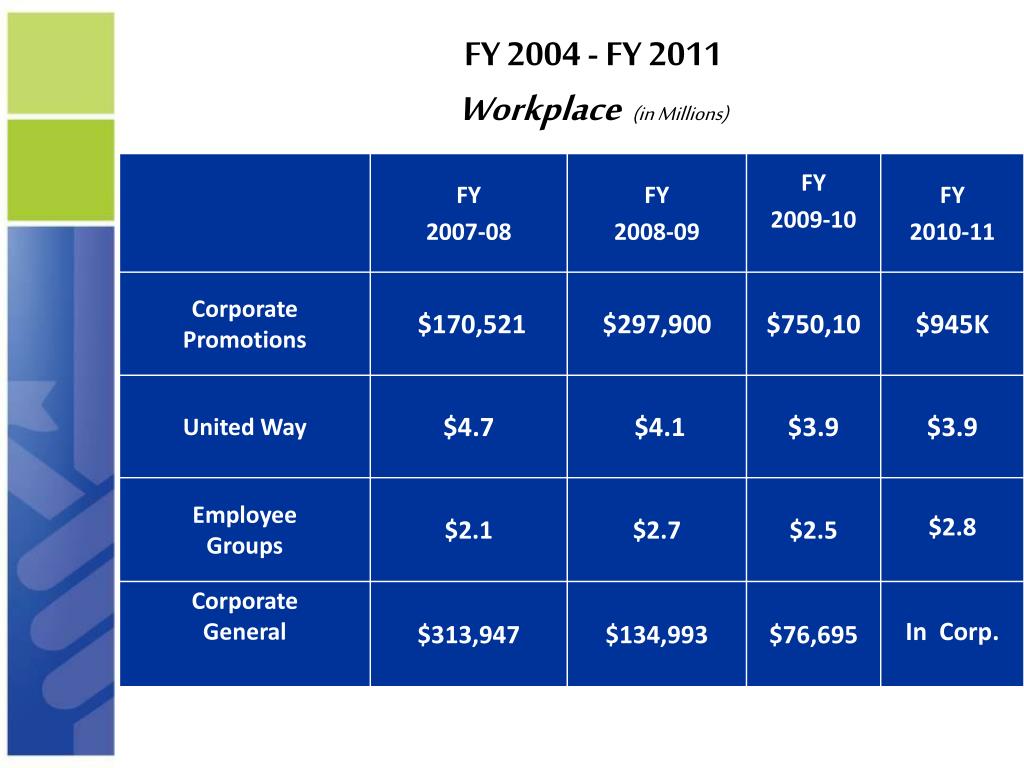 FY 2004 - FY 2011

Workplace (in Millions)

| | FY 2007-08 | FY 2008-09 | FY 2009-10 | FY 2010-11 |
|---|---|---|---|---|
| Corporate Promotions | \$170,521 | \$297,900 | \$750,10 | \$945K |
| United Way | \$4.7 | \$4.1 | \$3.9 | \$3.9 |
| Employee Groups | \$2.1 | \$2.7 | \$2.5 | \$2.8 |
| Corporate General | \$313,947 | \$134,993 | \$76,695 | In Corp. |